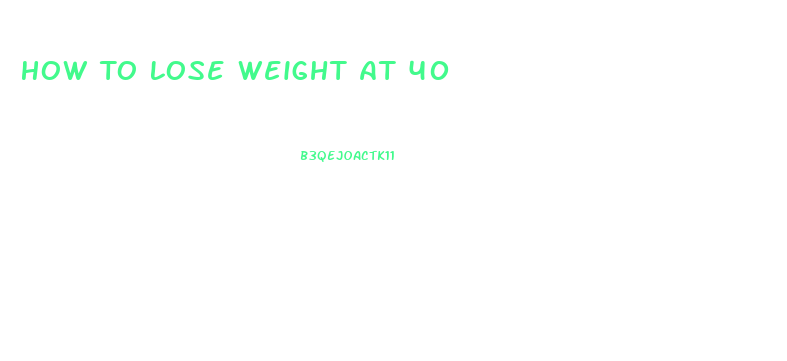 HOW TO LOSE WEIGHT AT 40

B3QEJOACTK11